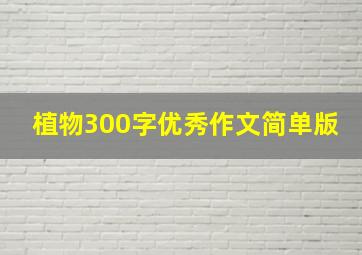 植物300字优秀作文简单版